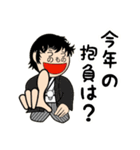 今年の抱負は?